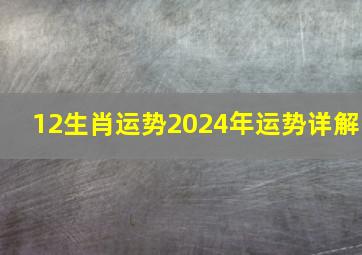 12生肖运势2024年运势详解